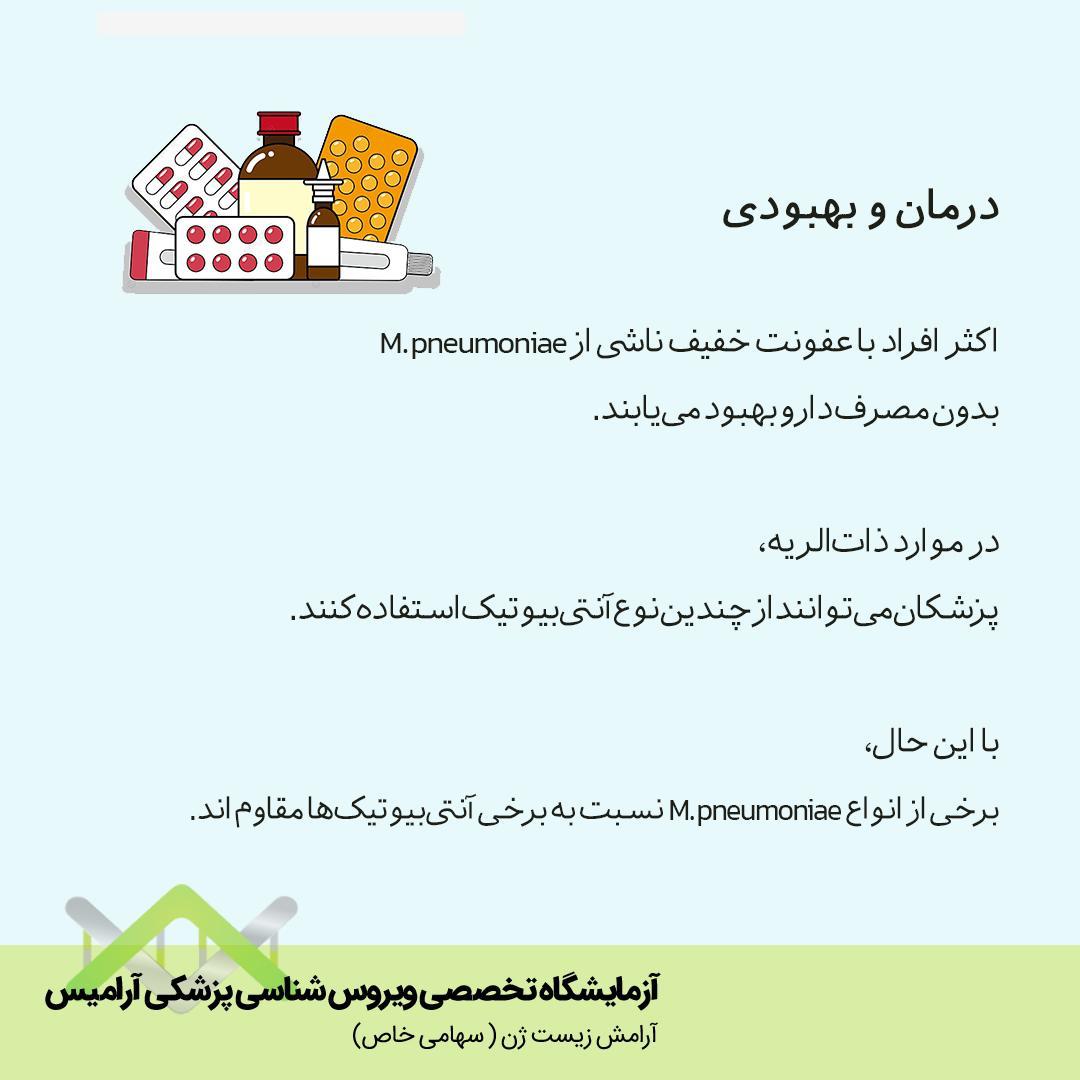 درمان و بهبودی

اکثر افراد با عفونت خفیف ناشی از M.pneumoniae بدون مصرف دارو بهبود می‌یابند.

در موارد ذات‌الریه، پزشکان می‌توانند از چندین نوع آنتی‌بیوتیک استفاده کنند.

با این حال، برخی از انواع M.pneumoniae نسبت به برخی آنتی‌بیوتیک‌ها مقاوم اند.

آزمایشگاه تخصصی ویروس شناسی پزشکی آرامیس
آرامش زیست ژن ( سهامی خاص)